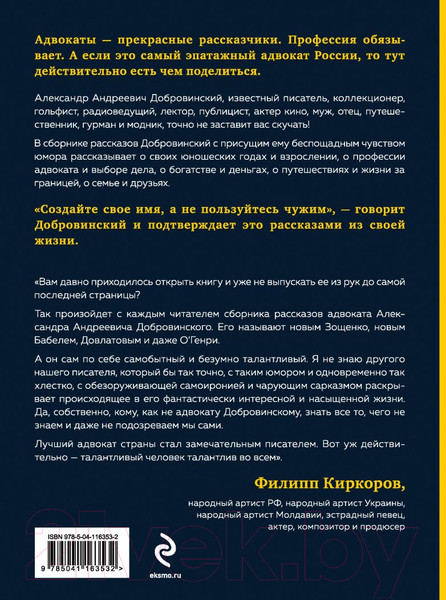 Адвокаты — прекрасные рассказчики. Профессия обязывает. А если это самый эпатажный адвокат России, то тут действительно есть чем поделиться.

Александр Андреевич Добровинский, известный писатель, коллекционер, гольфист, радиоведущий, лектор, публицист, актер кино, муж, отец, путешественник, гурман и модник, точно не заставит вас скучать!

В сборнике рассказов Добровинский с присущим ему беспощадным чувством юмора рассказывает о своих юношеских годах и взрослении, о профессии адвоката и выборе дела, о богатстве и деньгах, о путешествиях и жизни за границей, о семье и друзьях.

«Создайте свое имя, а не пользуйтесь чужим», — говорит Добровинский и подтверждает это рассказами из своей жизни.

«Вам давно приходилось открыть книгу и уже не выпускать ее из рук до самой последней страницы?

Так произойдет с каждым читателем сборника рассказов адвоката Александра Андреевича Добровинского. Его называют новым Зощенко, новым Бабелем, Довлатовым и даже О'Генри.

А он сам по себе самобытный и безумно талантливый. Я не знаю другого нашего писателя, который бы так точно, с таким юмором и одновременно так хлестко, с обезоруживающей самоиронией и чарующим сарказмом раскрывает происходящее в его фантастически интересной и насыщенной жизни. Да, собственно, кому, как не адвокату Добровинскому, знать все то, чего не знаем и даже не подозреваем мы сами.

Лучший адвокат страны стал замечательным писателем. Вот уж действительно — талантливый человек талантлив во всем».

Филипп Киркоров,

народный артист РФ, народный артист Украины, народный артист Молдавии, эстрадный певец, актер, композитор и продюсер

ISBN 978-5-04-116353-2

9 785041 163532 >

eksmo.ru

21vek.by